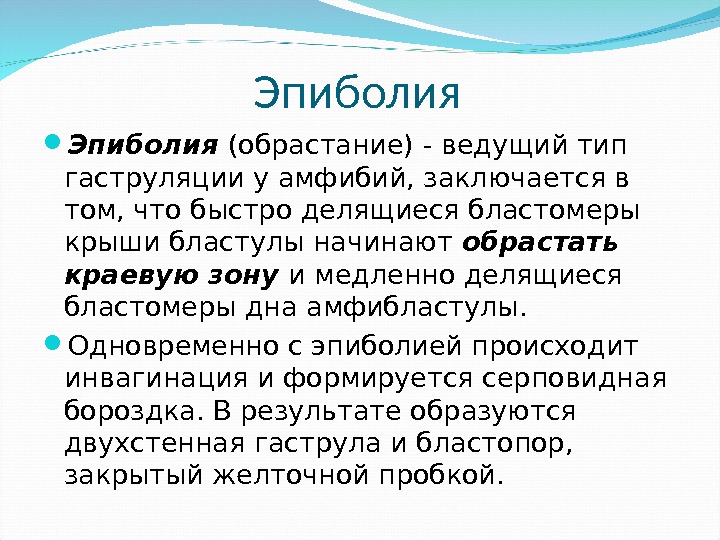 Эпиболия

Эпиболия (обрастание) - ведущий тип гаструляции у амфибий, заключается в том, что быстро делящиеся бластомеры крыши бластулы начинают обрастать краевую зону и медленно делящиеся бластомеры дна амфибластулы.

Одновременно с эпиболией происходит инвагинация и формируется серповидная бороздка. В результате образуются двухстенная гаструла и бластопор, закрытый желточной пробкой.